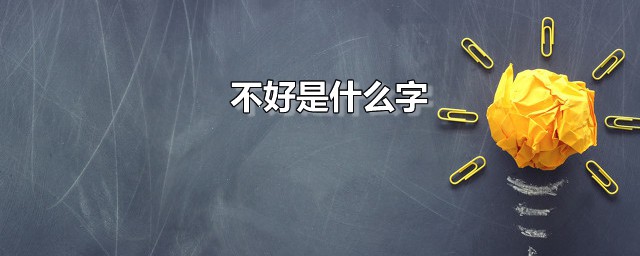 不好是什么字